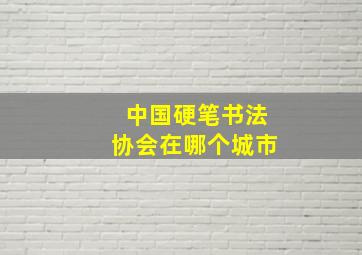 中国硬笔书法
协会在哪个城市